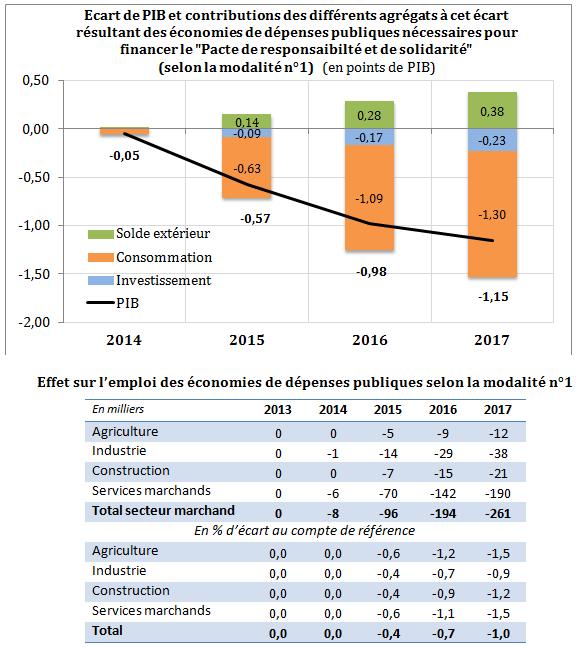 Ecart de PIB et contributions des différents agrégats à cet écart résultant des économies de dépenses publiques nécessaires pour financer le "Pacte de responsaibilté et de solidarité" (selon la modalité n°1) (en points de PIB)

0,50
0,00
-0,50
-1,00
-1,50
-2,00

0,14
-0,09
-0,63
0,28
-0,17
-1,09
0,38
-0,23
-1,30
-0,05
-0,57
-0,98
-1,15

Solde extérieur
Consommation
Investissement
PIB

2014
2015
2016
2017

Effet sur l'emploi des économies de dépenses publiques selon la modalité n°1

| En milliers | 2013 | 2014 | 2015 | 2016 | 2017 |
|---|---|---|---|---|---|
| Agriculture | 0 | 0 | -5 | -9 | -12 |
| Industrie | 0 | -1 | -14 | -29 | -38 |
| Construction | 0 | 0 | -7 | -15 | -21 |
| Services marchands | 0 | -6 | -70 | -142 | -190 |
| Total secteur marchand | 0 | -8 | -96 | -194 | -261 |
| En % d'écart au compte de référence | | | | | |
| Agriculture | 0,0 | 0,0 | -0,6 | -1,2 | -1,5 |
| Industrie | 0,0 | 0,0 | -0,4 | -0,7 | -0,9 |
| Construction | 0,0 | 0,0 | -0,4 | -0,9 | -1,2 |
| Services marchands | 0,0 | 0,0 | -0,6 | -1,1 | -1,5 |
| Total | 0,0 | 0,0 | -0,4 | -0,7 | -1,0 |